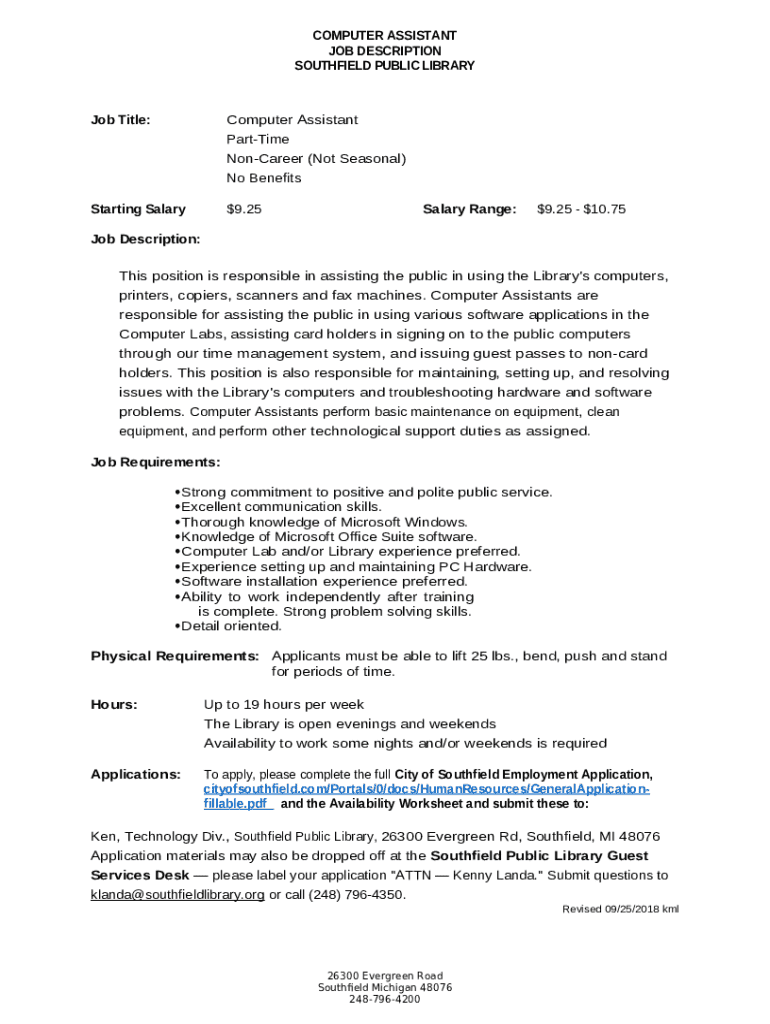 COMPUTER ASSISTANT
JOB DESCRIPTION
SOUTHFIELD PUBLIC LIBRARY

Job Title: Computer Assistant
Part-Time
Non-Career (Not Seasonal)
No Benefits

Starting Salary $9.25 Salary Range: $9.25 - $10.75

Job Description:

This position is responsible in assisting the public in using the Library's computers, printers, copiers, scanners and fax machines. Computer Assistants are responsible for assisting the public in using various software applications in the Computer Labs, assisting card holders in signing on to the public computers through our time management system, and issuing guest passes to non-card holders. This position is also responsible for maintaining, setting up, and resolving issues with the Library's computers and troubleshooting hardware and software problems. Computer Assistants perform basic maintenance on equipment, clean equipment, and perform other technological support duties as assigned.

Job Requirements:

•Strong commitment to positive and polite public service.
•Excellent communication skills.
•Thorough knowledge of Microsoft Windows.
•Knowledge of Microsoft Office Suite software.
•Computer Lab and/or Library experience preferred.
•Experience setting up and maintaining PC Hardware.
•Software installation experience preferred.
•Ability to work independently after training is complete. Strong problem solving skills.
•Detail oriented.

Physical Requirements: Applicants must be able to lift 25 lbs., bend, push and stand for periods of time.

Hours: Up to 19 hours per week
The Library is open evenings and weekends
Availability to work some nights and/or weekends is required

Applications: To apply, please complete the full City of Southfield Employment Application, cityofsouthfield.com/Portals/0/docs/HumanResources/GeneralApplication-fillable.pdf and the Availability Worksheet and submit these to:

Ken, Technology Div., Southfield Public Library, 26300 Evergreen Rd, Southfield, MI 48076
Application materials may also be dropped off at the Southfield Public Library Guest Services Desk — please label your application "ATTN — Kenny Landa." Submit questions to klanda@southfieldlibrary.org or call (248) 796-4350.

Revised 09/25/2018 kml

26300 Evergreen Road
Southfield Michigan 48076
248-796-4200